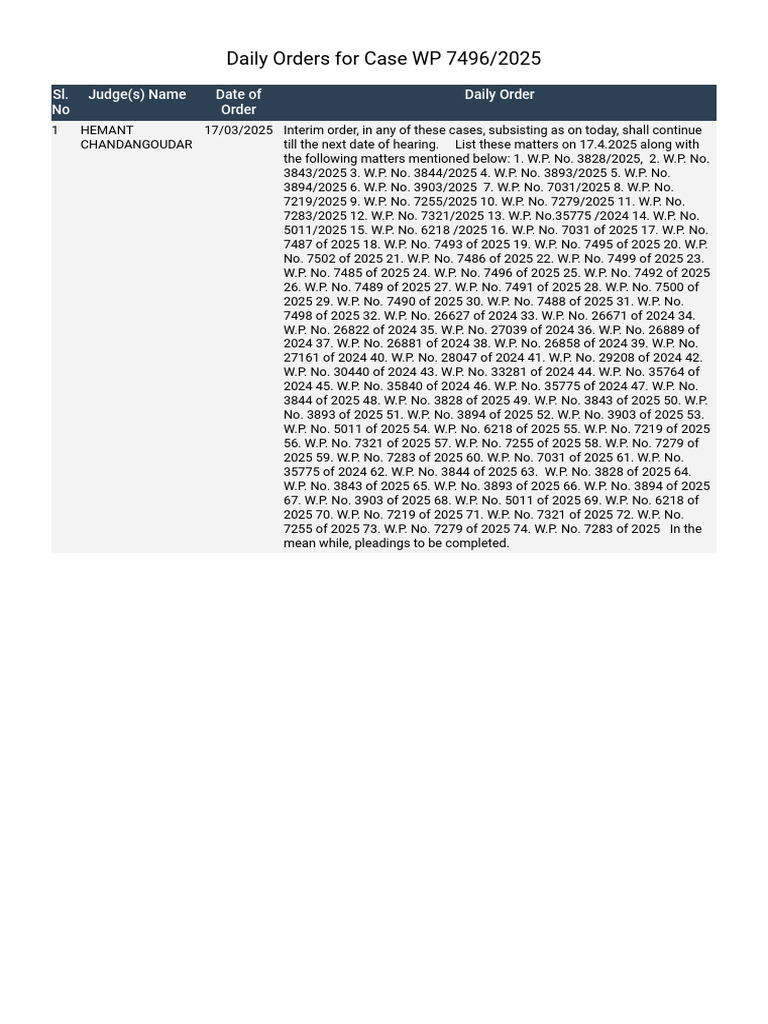 Daily Orders for Case WP 7496/2025

| Sl. No | Judge(s) Name | Date of Order | Daily Order |
|---|---|---|---|
| 1 | HEMANT CHANDANGOUDAR | 17/03/2025 | Interim order, in any of these cases, subsisting as on today, shall continue till the next date of hearing. List these matters on 17.4.2025 along with the following matters mentioned below: 1. W.P. No. 3828/2025, 2. W.P. No. 3843/2025 3. W.P. No. 3844/2025 4. W.P. No. 3893/2025 5. W.P. No. 3894/2025 6. W.P. No. 3903/2025 7. W.P. No. 7031/2025 8. W.P. No. 7219/2025 9. W.P. No. 7255/2025 10. W.P. No. 7279/2025 11. W.P. No. 7283/2025 12. W.P. No. 7321/2025 13. W.P. No.35775 /2024 14. W.P. No. 5011/2025 15. W.P. No. 6218 /2025 16. W.P. No. 7031 of 2025 17. W.P. No. 7487 of 2025 18. W.P. No. 7493 of 2025 19. W.P. No. 7495 of 2025 20. W.P. No. 7502 of 2025 21. W.P. No. 7486 of 2025 22. W.P. No. 7499 of 2025 23. W.P. No. 7485 of 2025 24. W.P. No. 7496 of 2025 25. W.P. No. 7492 of 2025 26. W.P. No. 7489 of 2025 27. W.P. No. 7491 of 2025 28. W.P. No. 7500 of 2025 29. W.P. No. 7490 of 2025 30. W.P. No. 7488 of 2025 31. W.P. No. 7498 of 2025 32. W.P. No. 26627 of 2024 33. W.P. No. 26671 of 2024 34. W.P. No. 26822 of 2024 35. W.P. No. 27039 of 2024 36. W.P. No. 26889 of 2024 37. W.P. No. 26881 of 2024 38. W.P. No. 26858 of 2024 39. W.P. No. 27161 of 2024 40. W.P. No. 28047 of 2024 41. W.P. No. 29208 of 2024 42. W.P. No. 30440 of 2024 43. W.P. No. 33281 of 2024 44. W.P. No. 35764 of 2024 45. W.P. No. 35840 of 2024 46. W.P. No. 35775 of 2024 47. W.P. No. 3844 of 2025 48. W.P. No. 3828 of 2025 49. W.P. No. 3843 of 2025 50. W.P. No. 3893 of 2025 51. W.P. No. 3894 of 2025 52. W.P. No. 3903 of 2025 53. W.P. No. 5011 of 2025 54. W.P. No. 6218 of 2025 55. W.P. No. 7219 of 2025 56. W.P. No. 7321 of 2025 57. W.P. No. 7255 of 2025 58. W.P. No. 7279 of 2025 59. W.P. No. 7283 of 2025 60. W.P. No. 7031 of 2025 61. W.P. No. 35775 of 2024 62. W.P. No. 3844 of 2025 63. W.P. No. 3828 of 2025 64. W.P. No. 3843 of 2025 65. W.P. No. 3893 of 2025 66. W.P. No. 3894 of 2025 67. W.P. No. 3903 of 2025 68. W.P. No. 5011 of 2025 69. W.P. No. 6218 of 2025 70. W.P. No. 7219 of 2025 71. W.P. No. 7321 of 2025 72. W.P. No. 7255 of 2025 73. W.P. No. 7279 of 2025 74. W.P. No. 7283 of 2025 In the mean while, pleadings to be completed. |